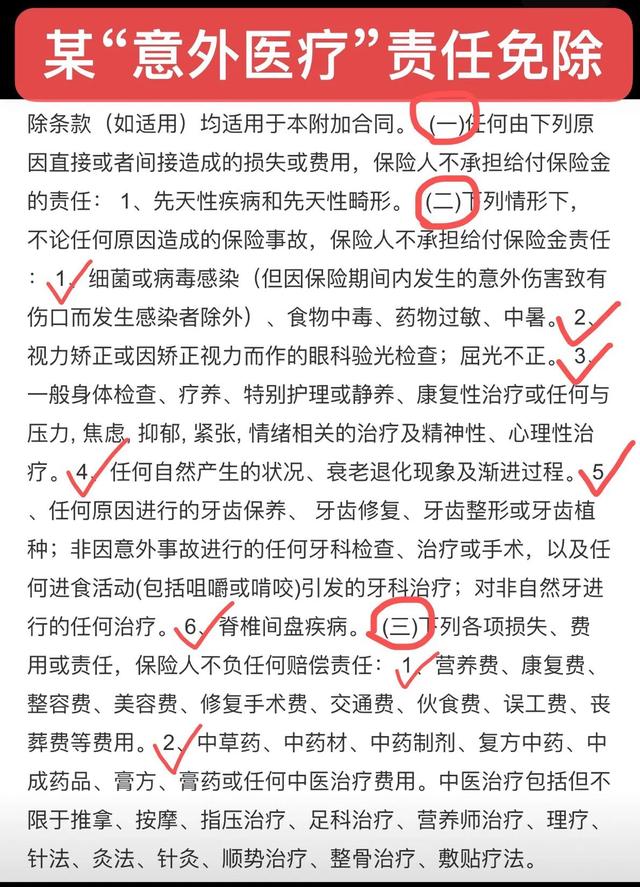 某“意外医疗”责任免除

除条款（如适用）均适用于本附加合同。(一)任何由下列原因直接或者间接造成的损失或费用，保险人不承担给付保险金的责任：1、先天性疾病和先天性畸形。(二)下列情形下，不论任何原因造成的保险事故，保险人不承担给付保险金责任：1、细菌或病毒感染（但因保险期间内发生的意外伤害致有伤口而发生感染者除外）、食物中毒、药物过敏、中暑。2、视力矫正或因矫正视力而作的眼科验光检查；屈光不正。3、一般身体检查、疗养、特别护理或静养、康复性治疗或任何与压力, 焦虑, 抑郁, 紧张, 情绪相关的治疗及精神性、心理性治疗。4、任何自然产生的状况、衰老退化现象及渐进过程。5、任何原因进行的牙齿保养、牙齿修复、牙齿整形或牙齿植种；非因意外事故进行的任何牙科检查、治疗或手术，以及任何进食活动(包括咀嚼或啃咬)引发的牙科治疗；对非自然牙进行的任何治疗。6、脊椎间盘疾病。(三)下列各项损失、费用或责任，保险人不负任何赔偿责任：1、营养费、康复费、整容费、美容费、修复手术费、交通费、伙食费、误工费、丧葬费等费用。2、中草药、中药材、中药制剂、复方中药、中成药品、膏方、膏药或任何中医治疗费用。中医治疗包括但不限于推拿、按摩、指压治疗、足科治疗、营养师治疗、理疗、针法、灸法、针灸、顺势治疗、整骨治疗、敷贴疗法。